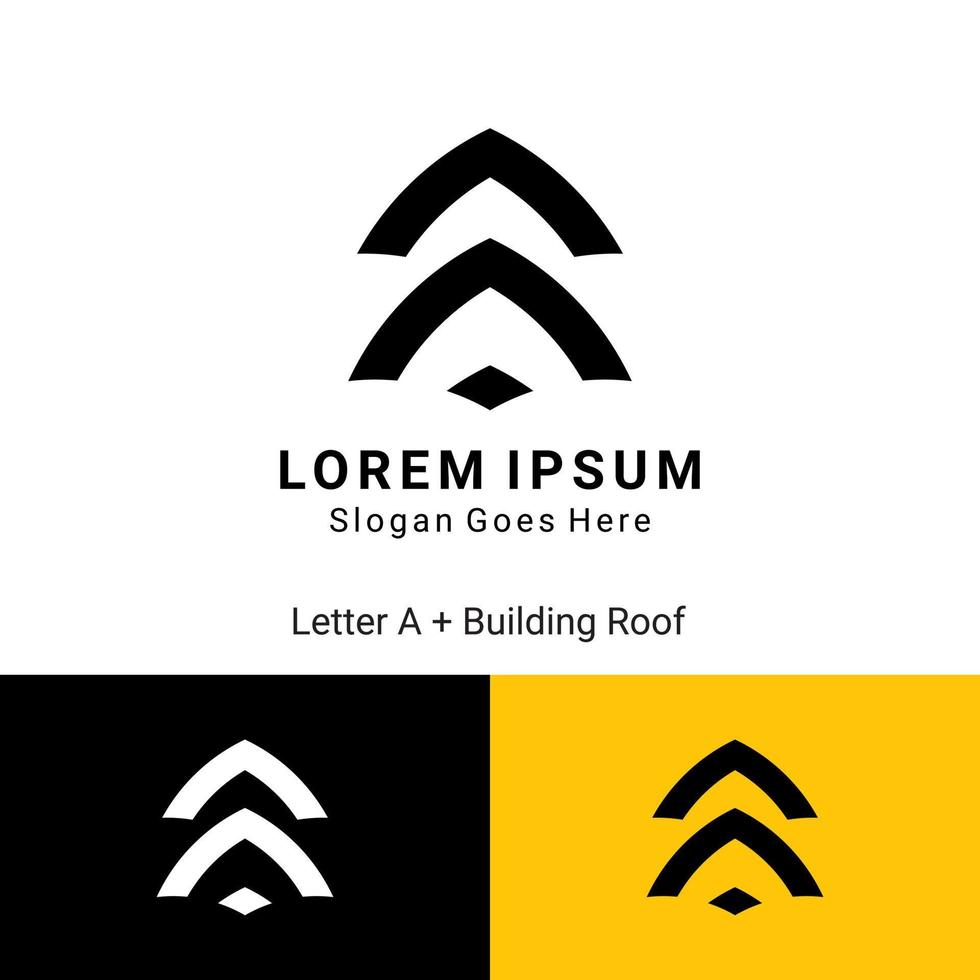 LOREM IPSUM
Slogan Goes Here

Letter A + Building Roof